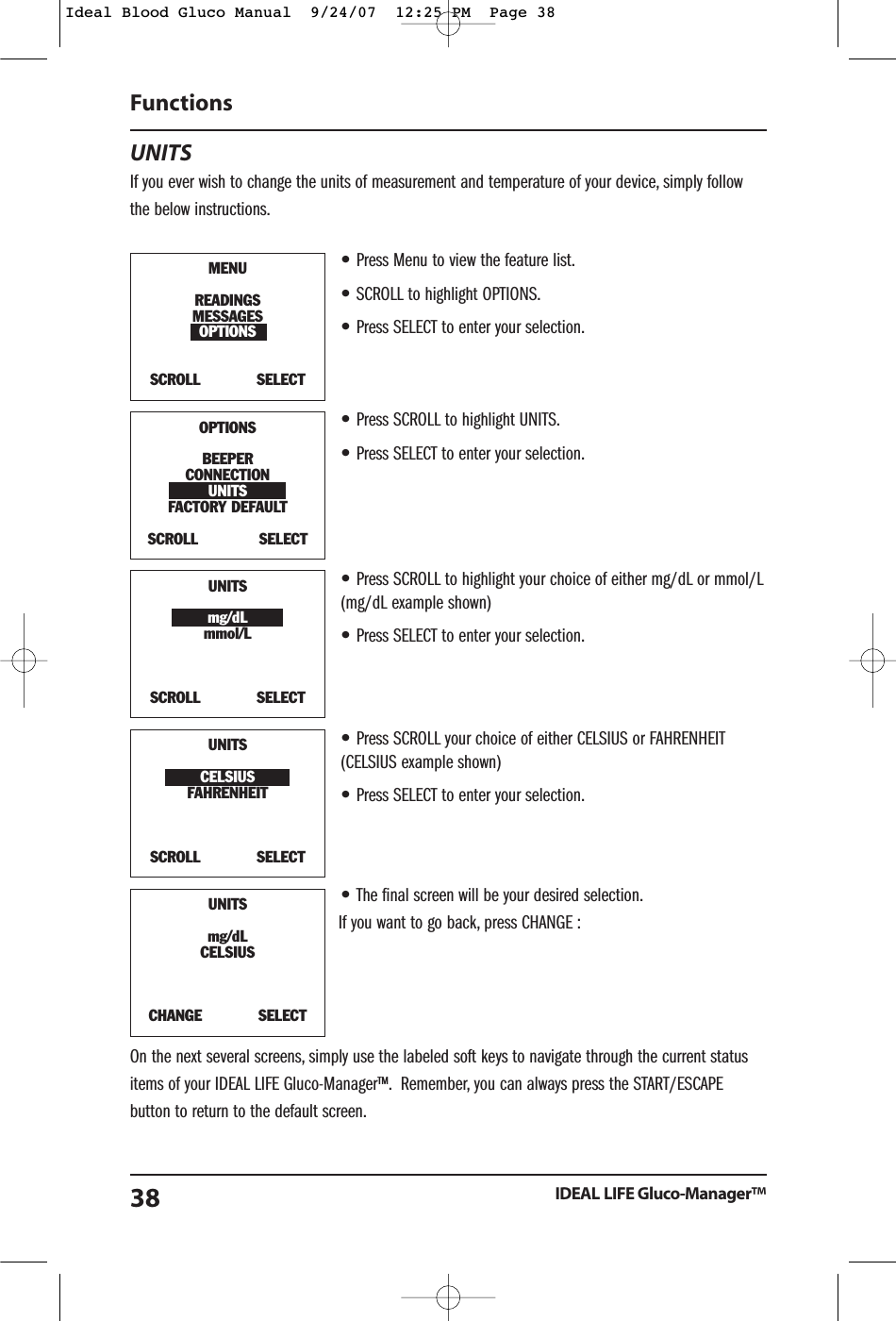 Ideal Blood Gluco Manual 9/24/07 12:25 PM Page 38

Functions

UNITS

If you ever wish to change the units of measurement and temperature of your device, simply follow the below instructions.

MENU

READINGS
MESSAGES
OPTIONS

SCROLL SELECT

• Press Menu to view the feature list.

• SCROLL to highlight OPTIONS.

• Press SELECT to enter your selection.

OPTIONS

BEEPER
CONNECTION
UNITS
FACTORY DEFAULT

SCROLL SELECT

• Press SCROLL to highlight UNITS.

• Press SELECT to enter your selection.

UNITS

mg/dL
mmol/L

SCROLL SELECT

• Press SCROLL to highlight your choice of either mg/dL or mmol/L (mg/dL example shown)

• Press SELECT to enter your selection.

UNITS

CELSIUS
FAHRENHEIT

SCROLL SELECT

• Press SCROLL your choice of either CELSIUS or FAHRENHEIT (CELSIUS example shown)

• Press SELECT to enter your selection.

UNITS

mg/dL
CELSIUS

CHANGE SELECT

• The final screen will be your desired selection.

If you want to go back, press CHANGE :

On the next several screens, simply use the labeled soft keys to navigate through the current status items of your IDEAL LIFE Gluco-Manager™. Remember, you can always press the START/ESCAPE button to return to the default screen.

38 IDEAL LIFE Gluco-Manager™